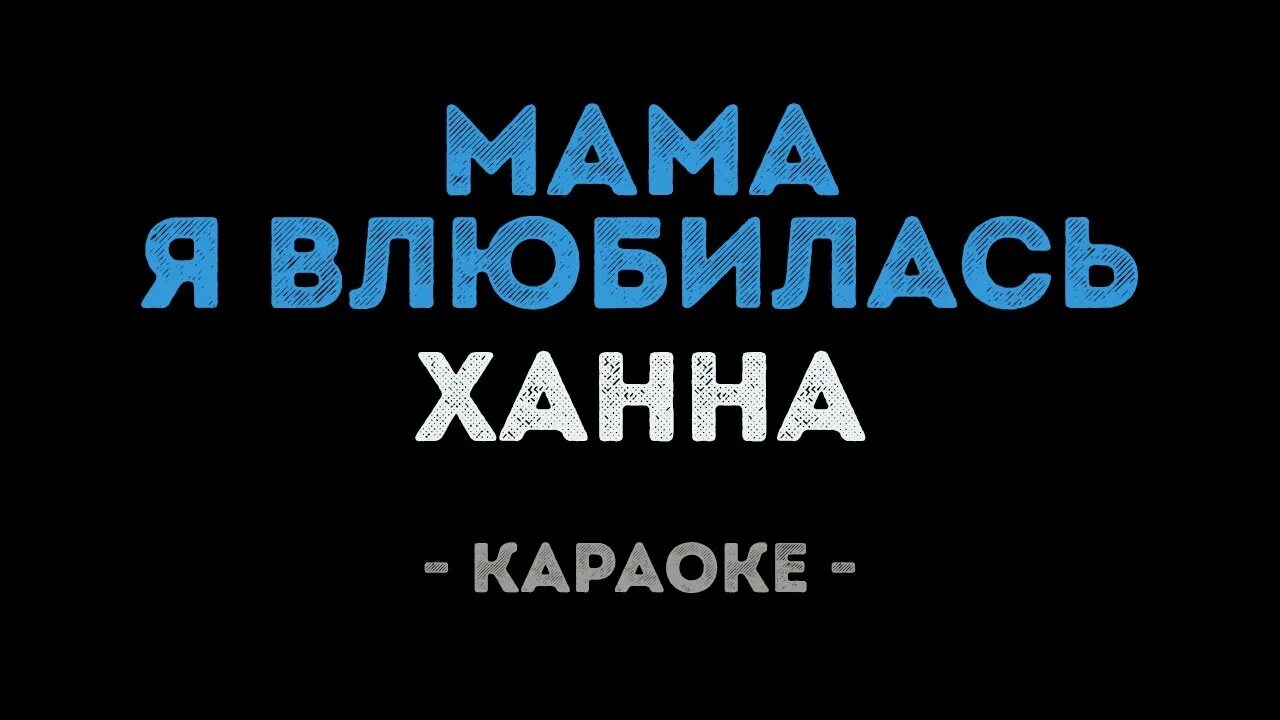 МАМА
Я ВЛЮБИЛАСЬ
ХАННА

- КАРАОКЕ -